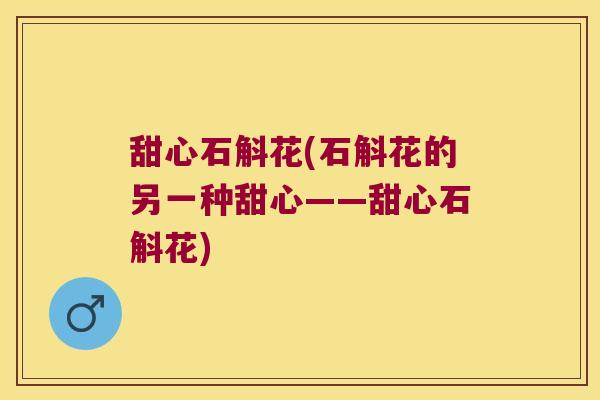 甜心石斛花(石斛花的另一种甜心——甜心石斛花)

♂